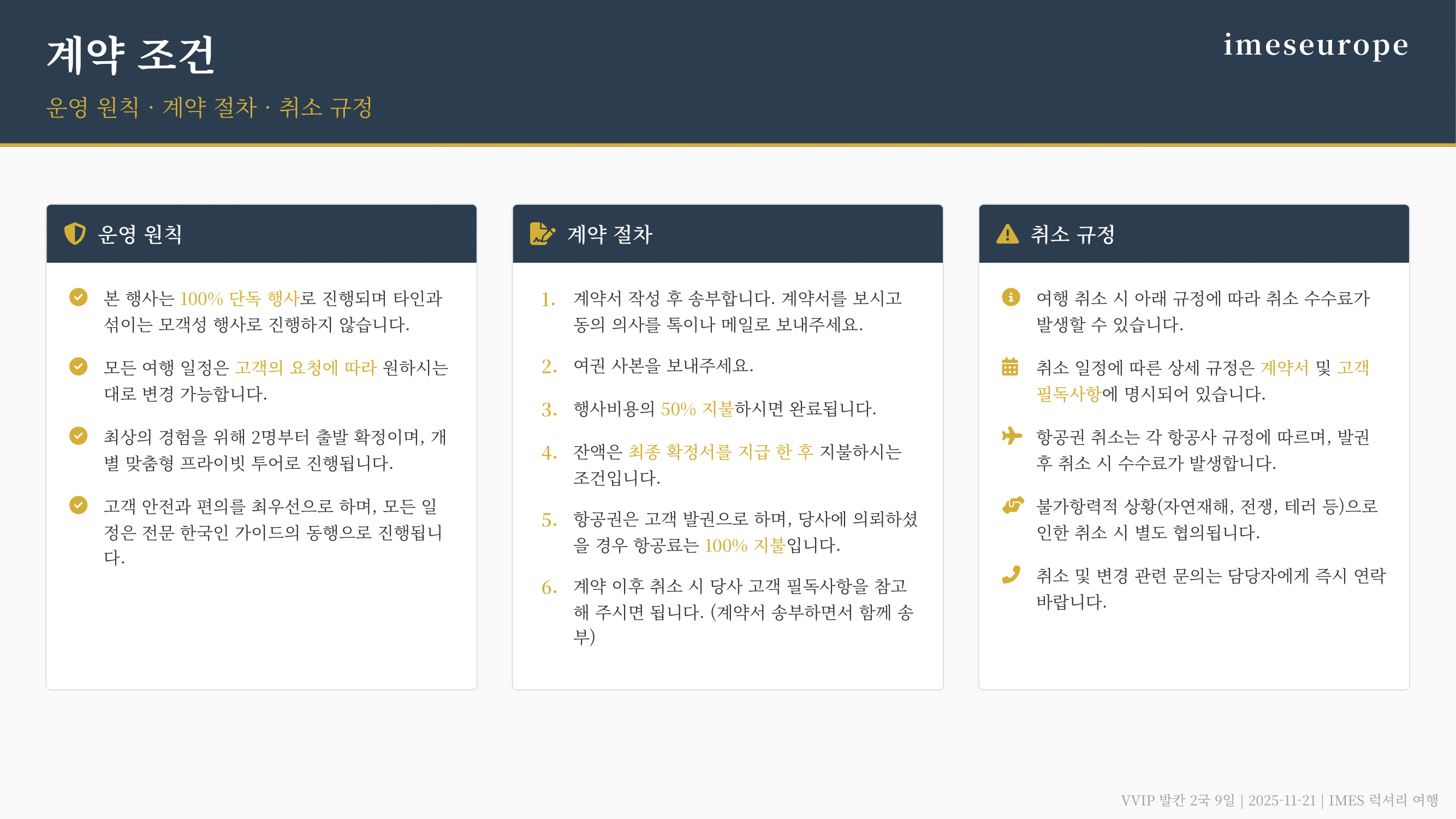 계약 조건

imeseurope

운영 원칙 · 계약 절차 · 취소 규정

운영 원칙

본 행사는 100% 단독 행사로 진행되며 타인과 섞이는 모객성 행사로 진행하지 않습니다.

모든 여행 일정은 고객의 요청에 따라 원하시는 대로 변경 가능합니다.

최상의 경험을 위해 2명부터 출발 확정이며, 개별 맞춤형 프라이빗 투어로 진행됩니다.

고객 안전과 편의를 최우선으로 하며, 모든 일정은 전문 한국인 가이드의 동행으로 진행됩니다.

계약 절차

1. 계약서 작성 후 송부합니다. 계약서를 보시고 동의 의사를 톡이나 메일로 보내주세요.

2. 여권 사본을 보내주세요.

3. 행사비용의 50% 지불하시면 완료됩니다.

4. 잔액은 최종 확정서를 지급 한 후 지불하시는 조건입니다.

5. 항공권은 고객 발권으로 하며, 당사에 의뢰하셨을 경우 항공료는 100% 지불입니다.

6. 계약 이후 취소 시 당사 고객 필독사항을 참고해 주시면 됩니다. (계약서 송부하면서 함께 송부)

취소 규정

여행 취소 시 아래 규정에 따라 취소 수수료가 발생할 수 있습니다.

취소 일정에 따른 상세 규정은 계약서 및 고객 필독사항에 명시되어 있습니다.

항공권 취소는 각 항공사 규정에 따르며, 발권 후 취소 시 수수료가 발생합니다.

불가항력적 상황(자연재해, 전쟁, 테러 등)으로 인한 취소 시 별도 협의됩니다.

취소 및 변경 관련 문의는 담당자에게 즉시 연락 바랍니다.

VVIP 발칸 2국 9일 | 2025-11-21 | IMES 럭셔리 여행